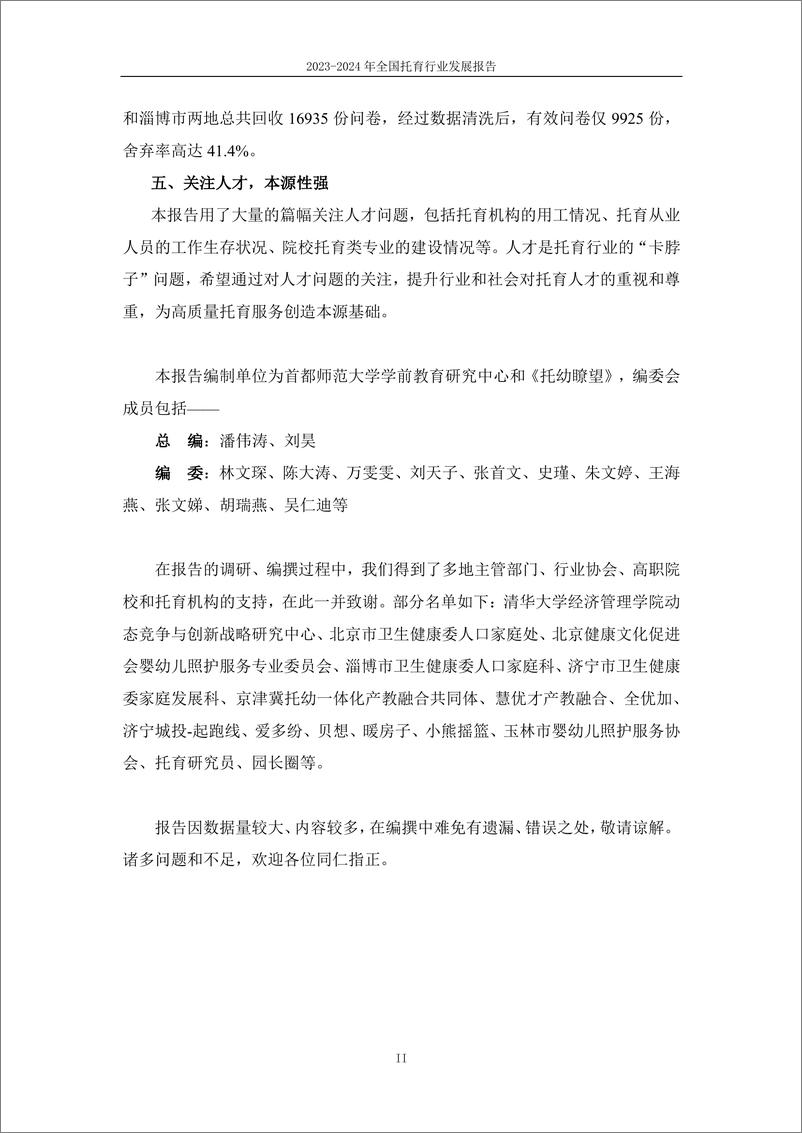 2023-2024 年全国托育行业发展报告

和淄博市两地总共回收 16935 份问卷，经过数据清洗后，有效问卷仅 9925 份，舍弃率高达 41.4%。

五、关注人才，本源性强

本报告用了大量的篇幅关注人才问题，包括托育机构的用工情况、托育从业人员的工作生存状况、院校托育类专业的建设情况等。人才是托育行业的“卡脖子”问题，希望通过对人才问题的关注，提升行业和社会对托育人才的重视和尊重，为高质量托育服务创造本源基础。

本报告编制单位为首都师范大学学前教育研究中心和《托幼瞭望》，编委会成员包括——

总 编：潘伟涛、刘昊

编 委：林文琛、陈大涛、万雯雯、刘天子、张首文、史瑾、朱文婷、王海燕、张文娣、胡瑞燕、吴仁迪等

在报告的调研、编撰过程中，我们得到了多地主管部门、行业协会、高职院校和托育机构的支持，在此一并致谢。部分名单如下：清华大学经济管理学院动态竞争与创新战略研究中心、北京市卫生健康委人口家庭处、北京健康文化促进会婴幼儿照护服务专业委员会、淄博市卫生健康委人口家庭科、济宁市卫生健康委家庭发展科、京津冀托幼一体化产教融合共同体、慧优才产教融合、全优加、济宁城投-起跑线、爱多纷、贝想、暖房子、小熊摇篮、玉林市婴幼儿照护服务协会、托育研究员、园长圈等。

报告因数据量较大、内容较多，在编撰中难免有遗漏、错误之处，敬请谅解。诸多问题和不足，欢迎各位同仁指正。

II